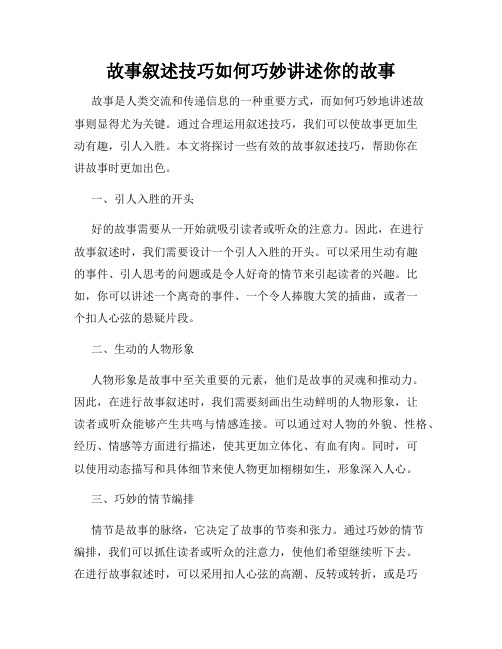 故事叙述技巧如何巧妙讲述你的故事

故事是人类交流和传递信息的一种重要方式，而如何巧妙地讲述故事则显得尤为关键。通过合理运用叙述技巧，我们可以使故事更加生动有趣，引人入胜。本文将探讨一些有效的故事叙述技巧，帮助你在讲故事时更加出色。

一、引人入胜的开头

好的故事需要从一开始就吸引读者或听众的注意力。因此，在进行故事叙述时，我们需要设计一个引人入胜的开头。可以采用生动有趣的事件、引人思考的问题或是令人好奇的情节来引起读者的兴趣。比如，你可以讲述一个离奇的事件、一个令人捧腹大笑的插曲，或者一个扣人心弦的悬疑片段。

二、生动的人物形象

人物形象是故事中至关重要的元素，他们是故事的灵魂和推动力。因此，在进行故事叙述时，我们需要刻画出生动鲜明的人物形象，让读者或听众能够产生共鸣与情感连接。可以通过对人物的外貌、性格、经历、情感等方面进行描述，使其更加立体化、有血有肉。同时，可以使用动态描写和具体细节来使人物更加栩栩如生，形象深入人心。

三、巧妙的情节编排

情节是故事的脉络，它决定了故事的节奏和张力。通过巧妙的情节编排，我们可以抓住读者或听众的注意力，使他们希望继续听下去。在进行故事叙述时，可以采用扣人心弦的高潮、反转或转折，或是巧